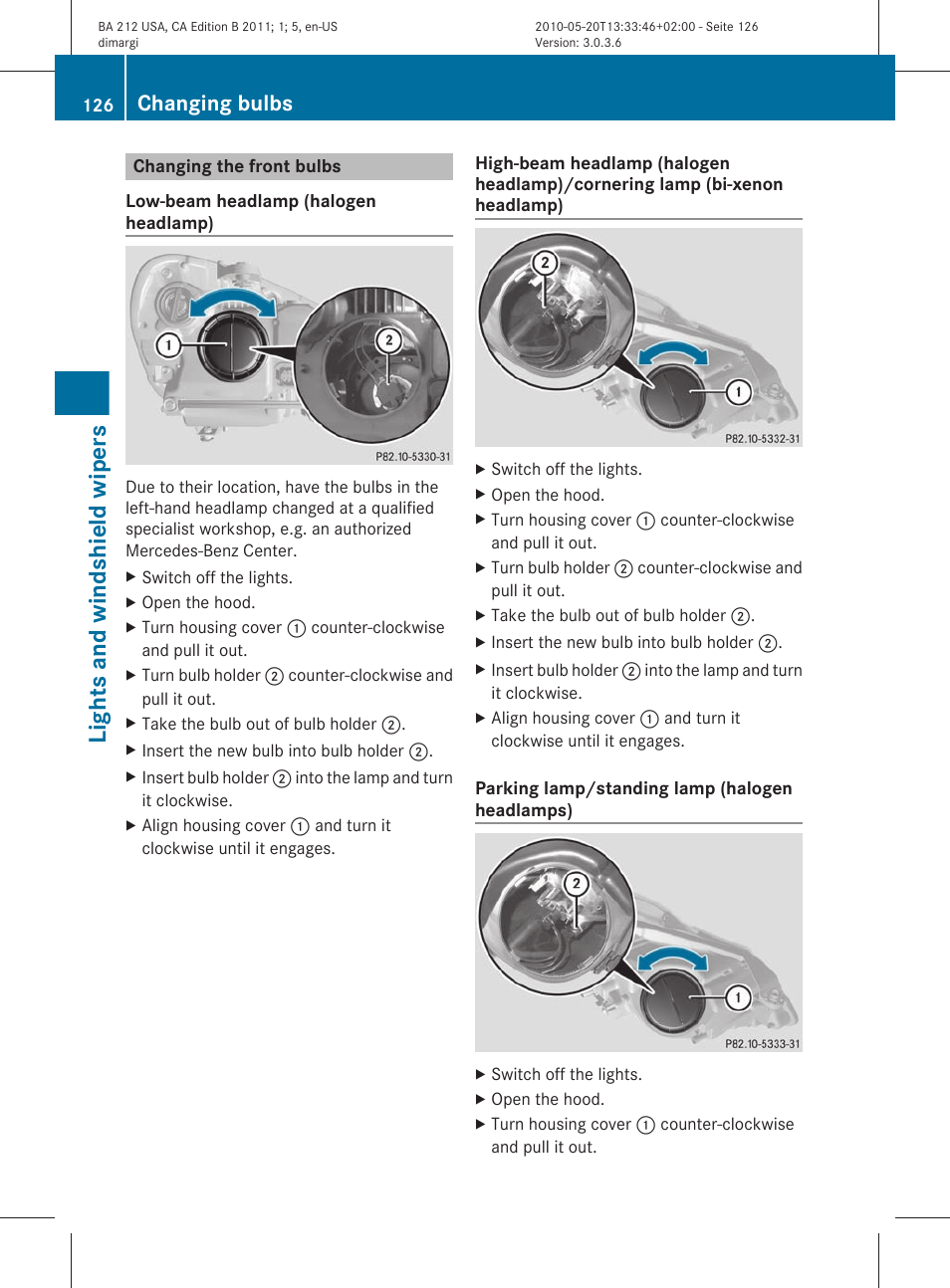 BA 212 USA, CA Edition B 2011; 1; 5, en-US
dimargi

2010-05-20T13:33:46+02:00 - Seite 126
Version: 3.0.3.6

126 Changing bulbs

Lights and windshield wipers

Changing the front bulbs

Low-beam headlamp (halogen headlamp)

1
2
P82.10-5330-31

Due to their location, have the bulbs in the left-hand headlamp changed at a qualified specialist workshop, e.g. an authorized Mercedes-Benz Center.

▶ Switch off the lights.
▶ Open the hood.
▶ Turn housing cover 1 counter-clockwise and pull it out.
▶ Turn bulb holder 2 counter-clockwise and pull it out.
▶ Take the bulb out of bulb holder 2.
▶ Insert the new bulb into bulb holder 2.
▶ Insert bulb holder 2 into the lamp and turn it clockwise.
▶ Align housing cover 1 and turn it clockwise until it engages.

High-beam headlamp (halogen headlamp)/cornering lamp (bi-xenon headlamp)

2
1
P82.10-5332-31

▶ Switch off the lights.
▶ Open the hood.
▶ Turn housing cover 1 counter-clockwise and pull it out.
▶ Turn bulb holder 2 counter-clockwise and pull it out.
▶ Take the bulb out of bulb holder 2.
▶ Insert the new bulb into bulb holder 2.
▶ Insert bulb holder 2 into the lamp and turn it clockwise.
▶ Align housing cover 1 and turn it clockwise until it engages.

Parking lamp/standing lamp (halogen headlamps)

2
1
P82.10-5333-31

▶ Switch off the lights.
▶ Open the hood.
▶ Turn housing cover 1 counter-clockwise and pull it out.